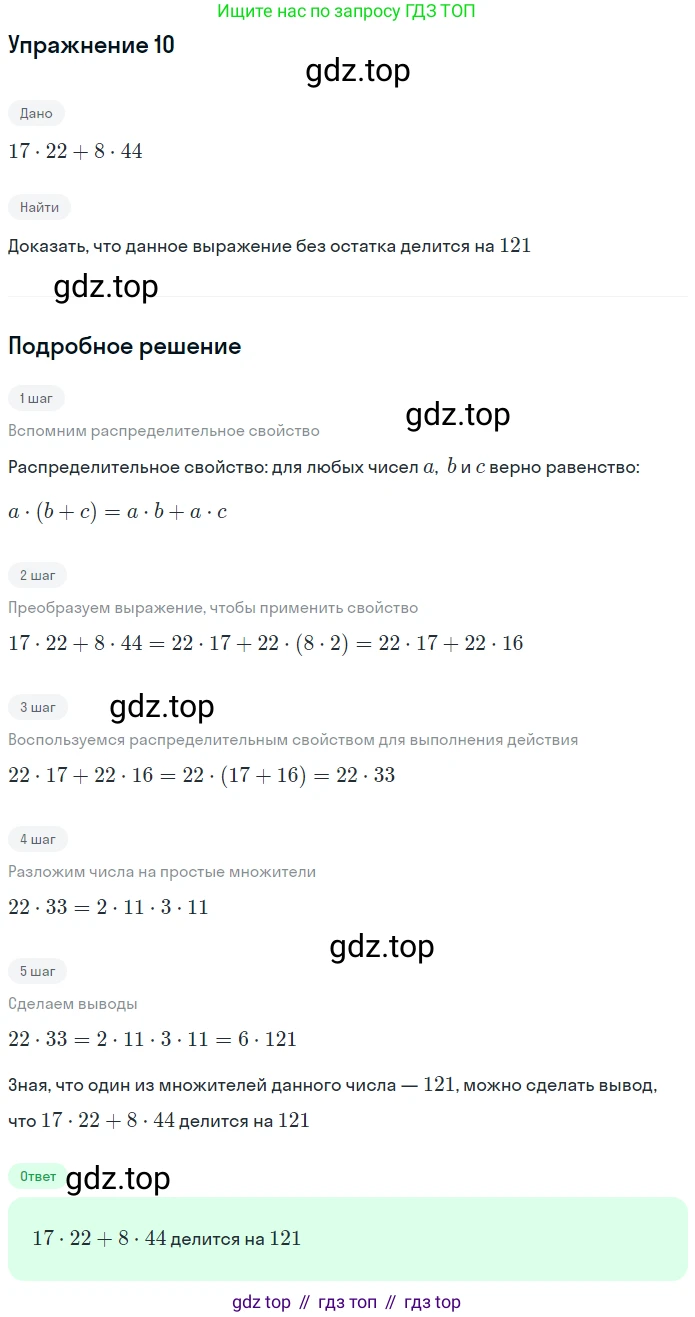 Ищите нас по запросу ГДЗ ТОП

Упражнение 10

gdz.top

Дано

$17 \cdot 22 + 8 \cdot 44$

Найти

Доказать, что данное выражение без остатка делится на $121$

gdz.top

Подробное решение

1 шаг

gdz.top

Вспомним распределительное свойство

Распределительное свойство: для любых чисел $a$, $b$ и $c$ верно равенство:

$a \cdot (b + c) = a \cdot b + a \cdot c$

2 шаг

Преобразуем выражение, чтобы применить свойство

$17 \cdot 22 + 8 \cdot 44 = 22 \cdot 17 + 22 \cdot (8 \cdot 2) = 22 \cdot 17 + 22 \cdot 16$

3 шаг

gdz.top

Воспользуемся распределительным свойством для выполнения действия

$22 \cdot 17 + 22 \cdot 16 = 22 \cdot (17 + 16) = 22 \cdot 33$

4 шаг

Разложим числа на простые множители

$22 \cdot 33 = 2 \cdot 11 \cdot 3 \cdot 11$

gdz.top

5 шаг

Сделаем выводы

$22 \cdot 33 = 2 \cdot 11 \cdot 3 \cdot 11 = 6 \cdot 121$

Зная, что один из множителей данного числа — $121$, можно сделать вывод, что $17 \cdot 22 + 8 \cdot 44$ делится на $121$

Ответ

gdz.top

$17 \cdot 22 + 8 \cdot 44$ делится на $121$

gdz top // гдз топ // гдз top